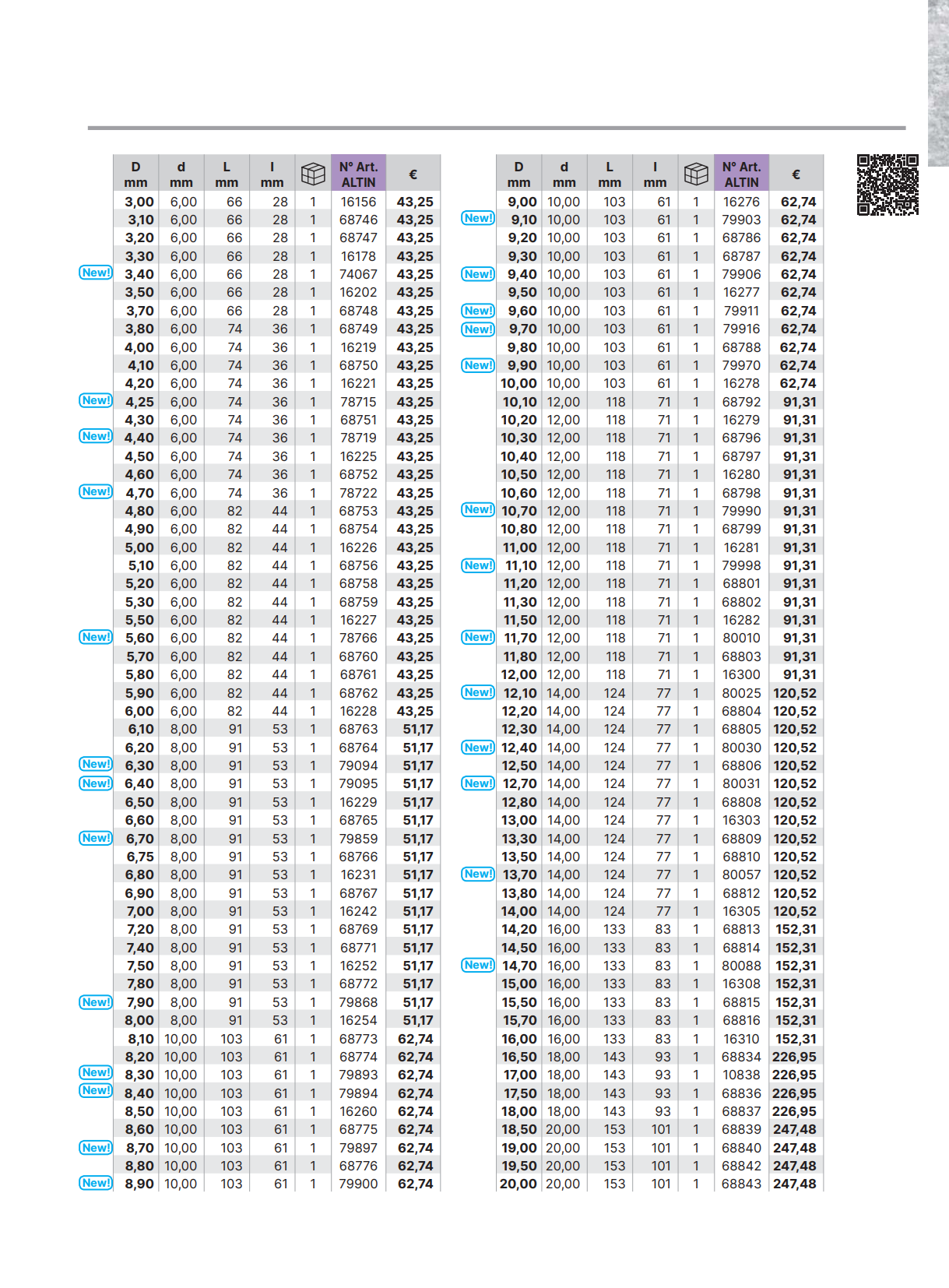 | | D mm | d mm | L mm | l mm | | N° Art. ALTIN | € |
|---|---|---|---|---|---|---|---|
| | 3,00 | 6,00 | 66 | 28 | 1 | 16156 | 43,25 |
| | 3,10 | 6,00 | 66 | 28 | 1 | 68746 | 43,25 |
| | 3,20 | 6,00 | 66 | 28 | 1 | 68747 | 43,25 |
| | 3,30 | 6,00 | 66 | 28 | 1 | 16178 | 43,25 |
| New! | 3,40 | 6,00 | 66 | 28 | 1 | 74067 | 43,25 |
| | 3,50 | 6,00 | 66 | 28 | 1 | 16202 | 43,25 |
| | 3,70 | 6,00 | 66 | 28 | 1 | 68748 | 43,25 |
| | 3,80 | 6,00 | 74 | 36 | 1 | 68749 | 43,25 |
| | 4,00 | 6,00 | 74 | 36 | 1 | 16219 | 43,25 |
| | 4,10 | 6,00 | 74 | 36 | 1 | 68750 | 43,25 |
| | 4,20 | 6,00 | 74 | 36 | 1 | 16221 | 43,25 |
| New! | 4,25 | 6,00 | 74 | 36 | 1 | 78715 | 43,25 |
| | 4,30 | 6,00 | 74 | 36 | 1 | 68751 | 43,25 |
| New! | 4,40 | 6,00 | 74 | 36 | 1 | 78719 | 43,25 |
| | 4,50 | 6,00 | 74 | 36 | 1 | 16225 | 43,25 |
| | 4,60 | 6,00 | 74 | 36 | 1 | 68752 | 43,25 |
| New! | 4,70 | 6,00 | 74 | 36 | 1 | 78722 | 43,25 |
| | 4,80 | 6,00 | 82 | 44 | 1 | 68753 | 43,25 |
| | 4,90 | 6,00 | 82 | 44 | 1 | 68754 | 43,25 |
| | 5,00 | 6,00 | 82 | 44 | 1 | 16226 | 43,25 |
| | 5,10 | 6,00 | 82 | 44 | 1 | 68756 | 43,25 |
| | 5,20 | 6,00 | 82 | 44 | 1 | 68758 | 43,25 |
| | 5,30 | 6,00 | 82 | 44 | 1 | 68759 | 43,25 |
| | 5,50 | 6,00 | 82 | 44 | 1 | 16227 | 43,25 |
| New! | 5,60 | 6,00 | 82 | 44 | 1 | 78766 | 43,25 |
| | 5,70 | 6,00 | 82 | 44 | 1 | 68760 | 43,25 |
| | 5,80 | 6,00 | 82 | 44 | 1 | 68761 | 43,25 |
| | 5,90 | 6,00 | 82 | 44 | 1 | 68762 | 43,25 |
| | 6,00 | 6,00 | 82 | 44 | 1 | 16228 | 43,25 |
| | 6,10 | 8,00 | 91 | 53 | 1 | 68763 | 51,17 |
| | 6,20 | 8,00 | 91 | 53 | 1 | 68764 | 51,17 |
| New! | 6,30 | 8,00 | 91 | 53 | 1 | 79094 | 51,17 |
| New! | 6,40 | 8,00 | 91 | 53 | 1 | 79095 | 51,17 |
| | 6,50 | 8,00 | 91 | 53 | 1 | 16229 | 51,17 |
| | 6,60 | 8,00 | 91 | 53 | 1 | 68765 | 51,17 |
| New! | 6,70 | 8,00 | 91 | 53 | 1 | 79859 | 51,17 |
| | 6,75 | 8,00 | 91 | 53 | 1 | 68766 | 51,17 |
| | 6,80 | 8,00 | 91 | 53 | 1 | 16231 | 51,17 |
| | 6,90 | 8,00 | 91 | 53 | 1 | 68767 | 51,17 |
| | 7,00 | 8,00 | 91 | 53 | 1 | 16242 | 51,17 |
| | 7,20 | 8,00 | 91 | 53 | 1 | 68769 | 51,17 |
| | 7,40 | 8,00 | 91 | 53 | 1 | 68771 | 51,17 |
| | 7,50 | 8,00 | 91 | 53 | 1 | 16252 | 51,17 |
| | 7,80 | 8,00 | 91 | 53 | 1 | 68772 | 51,17 |
| New! | 7,90 | 8,00 | 91 | 53 | 1 | 79868 | 51,17 |
| | 8,00 | 8,00 | 91 | 53 | 1 | 16254 | 51,17 |
| | 8,10 | 10,00 | 103 | 61 | 1 | 68773 | 62,74 |
| | 8,20 | 10,00 | 103 | 61 | 1 | 68774 | 62,74 |
| New! | 8,30 | 10,00 | 103 | 61 | 1 | 79893 | 62,74 |
| New! | 8,40 | 10,00 | 103 | 61 | 1 | 79894 | 62,74 |
| | 8,50 | 10,00 | 103 | 61 | 1 | 16260 | 62,74 |
| | 8,60 | 10,00 | 103 | 61 | 1 | 68775 | 62,74 |
| New! | 8,70 | 10,00 | 103 | 61 | 1 | 79897 | 62,74 |
| | 8,80 | 10,00 | 103 | 61 | 1 | 68776 | 62,74 |
| New! | 8,90 | 10,00 | 103 | 61 | 1 | 79900 | 62,74 |

| | D mm | d mm | L mm | l mm | | N° Art. ALTIN | € |
|---|---|---|---|---|---|---|---|
| | 9,00 | 10,00 | 103 | 61 | 1 | 16276 | 62,74 |
| New! | 9,10 | 10,00 | 103 | 61 | 1 | 79903 | 62,74 |
| | 9,20 | 10,00 | 103 | 61 | 1 | 68786 | 62,74 |
| | 9,30 | 10,00 | 103 | 61 | 1 | 68787 | 62,74 |
| New! | 9,40 | 10,00 | 103 | 61 | 1 | 79906 | 62,74 |
| | 9,50 | 10,00 | 103 | 61 | 1 | 16277 | 62,74 |
| New! | 9,60 | 10,00 | 103 | 61 | 1 | 79911 | 62,74 |
| New! | 9,70 | 10,00 | 103 | 61 | 1 | 79916 | 62,74 |
| | 9,80 | 10,00 | 103 | 61 | 1 | 68788 | 62,74 |
| New! | 9,90 | 10,00 | 103 | 61 | 1 | 79970 | 62,74 |
| | 10,00 | 10,00 | 103 | 61 | 1 | 16278 | 62,74 |
| | 10,10 | 12,00 | 118 | 71 | 1 | 68792 | 91,31 |
| | 10,20 | 12,00 | 118 | 71 | 1 | 16279 | 91,31 |
| | 10,30 | 12,00 | 118 | 71 | 1 | 68796 | 91,31 |
| | 10,40 | 12,00 | 118 | 71 | 1 | 68797 | 91,31 |
| | 10,50 | 12,00 | 118 | 71 | 1 | 16280 | 91,31 |
| | 10,60 | 12,00 | 118 | 71 | 1 | 68798 | 91,31 |
| New! | 10,70 | 12,00 | 118 | 71 | 1 | 79990 | 91,31 |
| | 10,80 | 12,00 | 118 | 71 | 1 | 68799 | 91,31 |
| | 11,00 | 12,00 | 118 | 71 | 1 | 16281 | 91,31 |
| New! | 11,10 | 12,00 | 118 | 71 | 1 | 79998 | 91,31 |
| | 11,20 | 12,00 | 118 | 71 | 1 | 68801 | 91,31 |
| | 11,30 | 12,00 | 118 | 71 | 1 | 68802 | 91,31 |
| | 11,50 | 12,00 | 118 | 71 | 1 | 16282 | 91,31 |
| New! | 11,70 | 12,00 | 118 | 71 | 1 | 80010 | 91,31 |
| | 11,80 | 12,00 | 118 | 71 | 1 | 68803 | 91,31 |
| | 12,00 | 12,00 | 118 | 71 | 1 | 16300 | 91,31 |
| New! | 12,10 | 14,00 | 124 | 77 | 1 | 80025 | 120,52 |
| | 12,20 | 14,00 | 124 | 77 | 1 | 68804 | 120,52 |
| | 12,30 | 14,00 | 124 | 77 | 1 | 68805 | 120,52 |
| New! | 12,40 | 14,00 | 124 | 77 | 1 | 80030 | 120,52 |
| | 12,50 | 14,00 | 124 | 77 | 1 | 68806 | 120,52 |
| New! | 12,70 | 14,00 | 124 | 77 | 1 | 80031 | 120,52 |
| | 12,80 | 14,00 | 124 | 77 | 1 | 68808 | 120,52 |
| | 13,00 | 14,00 | 124 | 77 | 1 | 16303 | 120,52 |
| | 13,30 | 14,00 | 124 | 77 | 1 | 68809 | 120,52 |
| | 13,50 | 14,00 | 124 | 77 | 1 | 68810 | 120,52 |
| New! | 13,70 | 14,00 | 124 | 77 | 1 | 80057 | 120,52 |
| | 13,80 | 14,00 | 124 | 77 | 1 | 68812 | 120,52 |
| | 14,00 | 14,00 | 124 | 77 | 1 | 16305 | 120,52 |
| | 14,20 | 16,00 | 133 | 83 | 1 | 68813 | 152,31 |
| | 14,50 | 16,00 | 133 | 83 | 1 | 68814 | 152,31 |
| New! | 14,70 | 16,00 | 133 | 83 | 1 | 80088 | 152,31 |
| | 15,00 | 16,00 | 133 | 83 | 1 | 16308 | 152,31 |
| | 15,50 | 16,00 | 133 | 83 | 1 | 68815 | 152,31 |
| | 15,70 | 16,00 | 133 | 83 | 1 | 68816 | 152,31 |
| | 16,00 | 16,00 | 133 | 83 | 1 | 16310 | 152,31 |
| | 16,50 | 18,00 | 143 | 93 | 1 | 68834 | 226,95 |
| | 17,00 | 18,00 | 143 | 93 | 1 | 10838 | 226,95 |
| | 17,50 | 18,00 | 143 | 93 | 1 | 68836 | 226,95 |
| | 18,00 | 18,00 | 143 | 93 | 1 | 68837 | 226,95 |
| | 18,50 | 20,00 | 153 | 101 | 1 | 68839 | 247,48 |
| | 19,00 | 20,00 | 153 | 101 | 1 | 68840 | 247,48 |
| | 19,50 | 20,00 | 153 | 101 | 1 | 68842 | 247,48 |
| | 20,00 | 20,00 | 153 | 101 | 1 | 68843 | 247,48 |